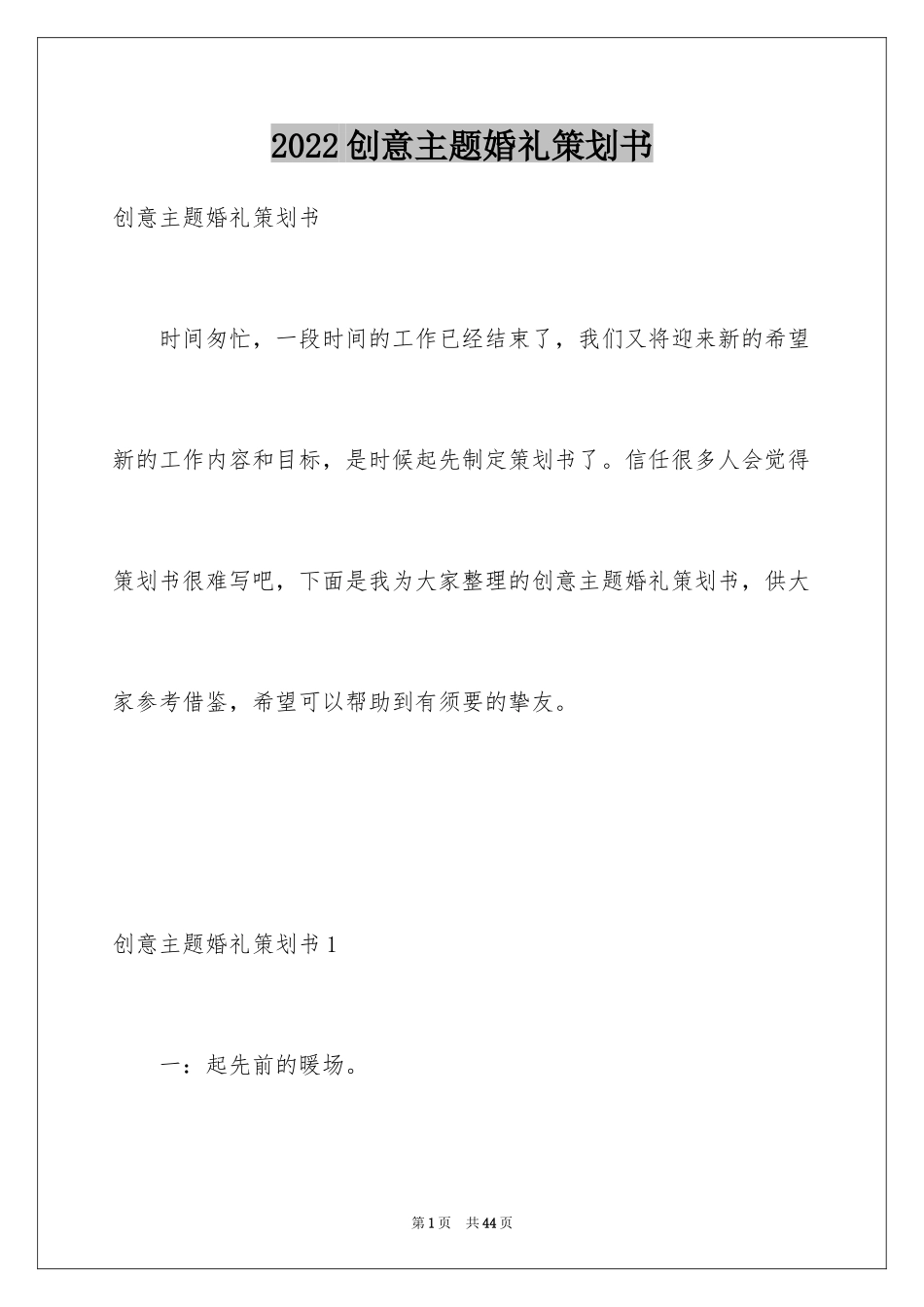 2022创意主题婚礼策划书

创意主题婚礼策划书

时间匆忙，一段时间的工作已经结束了，我们又将迎来新的希望新的工作内容和目标，是时候起先制定策划书了。信任很多人会觉得策划书很难写吧，下面是我为大家整理的创意主题婚礼策划书，供大家参考借鉴，希望可以帮助到有须要的挚友。

创意主题婚礼策划书1

一：起先前的暖场。

第1页 共44页